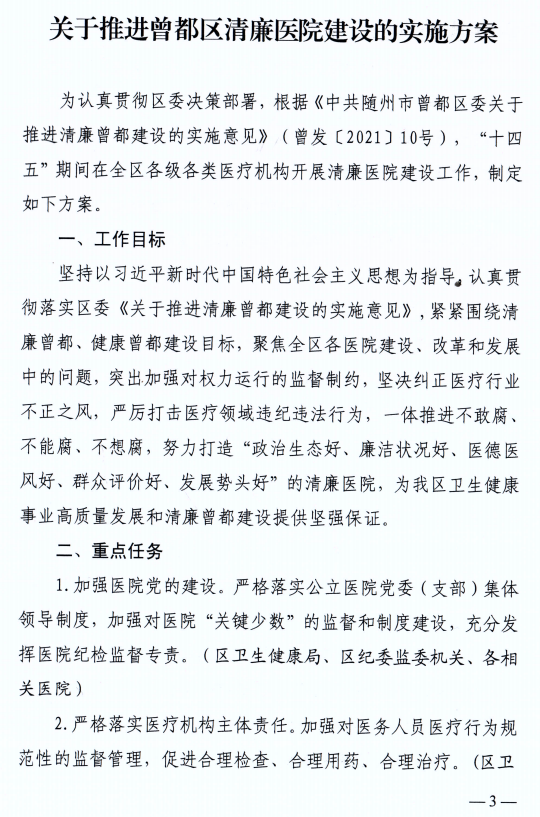 关于推进曾都区清廉医院建设的实施方案

为认真贯彻区委决策部署，根据《中共随州市曾都区委关于推进清廉曾都建设的实施意见》（曾发〔2021〕10号），“十四五”期间在全区各级各类医疗机构开展清廉医院建设工作，制定如下方案。

一、工作目标

坚持以习近平新时代中国特色社会主义思想为指导，认真贯彻落实区委《关于推进清廉曾都建设的实施意见》，紧紧围绕清廉曾都、健康曾都建设目标，聚焦全区各医院建设、改革和发展中的问题，突出加强对权力运行的监督制约，坚决纠正医疗行业不正之风，严厉打击医疗领域违纪违法行为，一体推进不敢腐、不能腐、不想腐，努力打造“政治生态好、廉洁状况好、医德医风好、群众评价好、发展势头好”的清廉医院，为我区卫生健康事业高质量发展和清廉曾都建设提供坚强保证。

二、重点任务

1. 加强医院党的建设。严格落实公立医院党委（支部）集体领导制度，加强对医院“关键少数”的监督和制度建设，充分发挥医院纪检监督专责。（区卫生健康局、区纪委监委机关、各相关医院）

2. 严格落实医疗机构主体责任。加强对医务人员医疗行为规范性的监督管理，促进合理检查、合理用药、合理治疗。（区卫

—3—